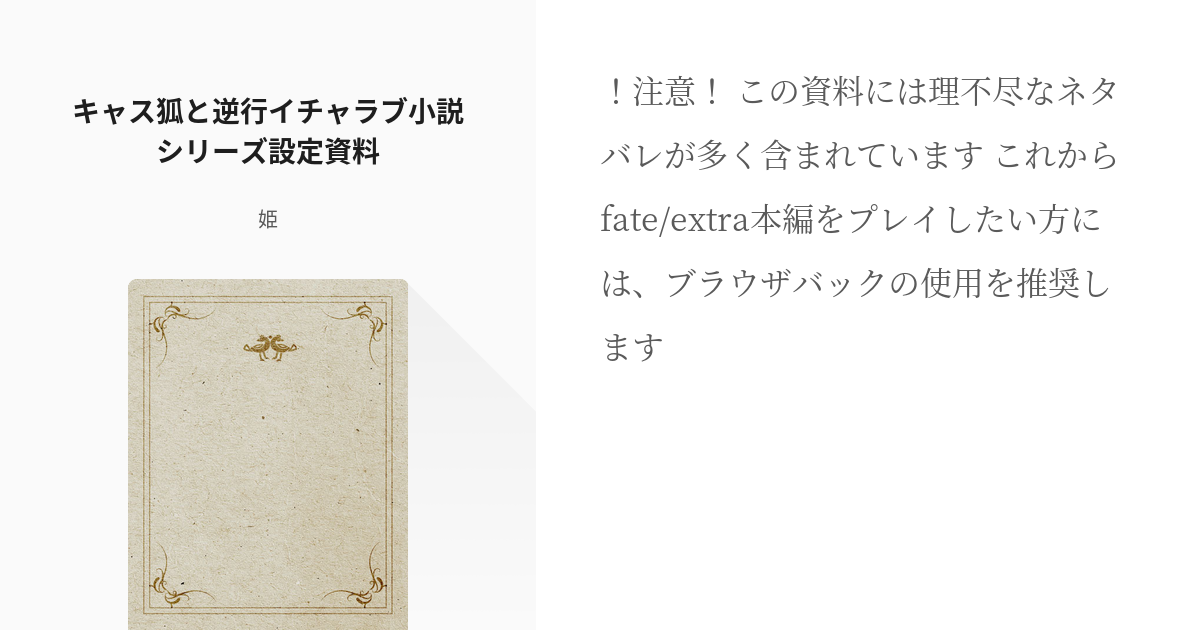 キャス狐と逆行イチャラブ小説シリーズ設定資料

姫

！注意！ この資料には理不尽なネタバレが多く含まれています これからfate/extra本編をプレイしたい方には、ブラウザバックの使用を推奨します